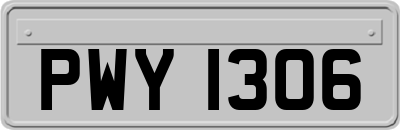 PWY 1306